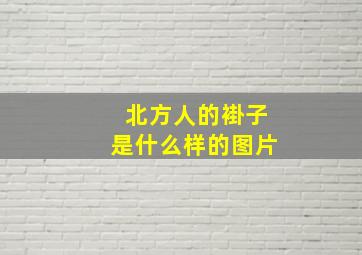 北方人的褂子
是什么样的图片